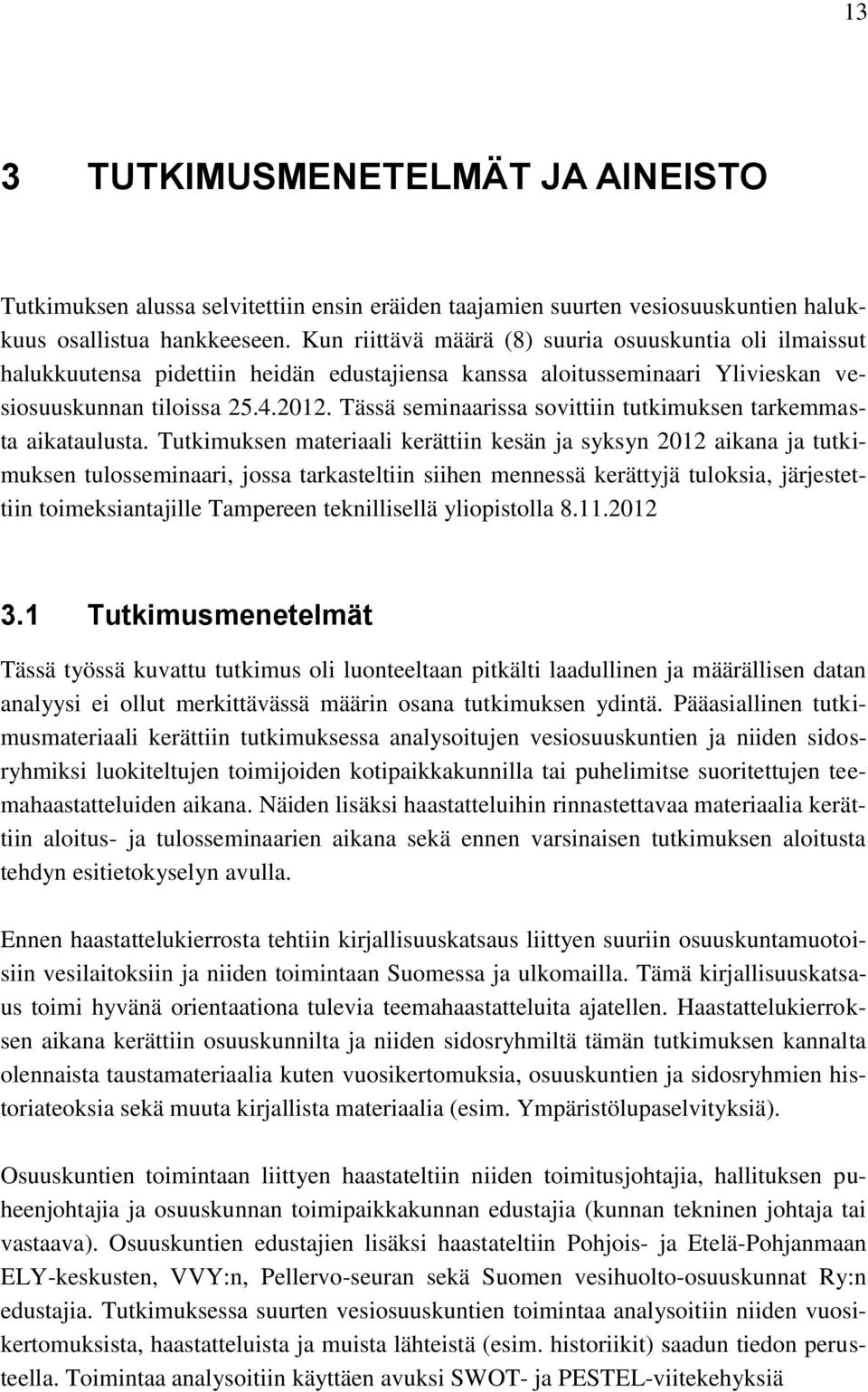 13

3 TUTKIMUSMENETELMÄT JA AINEISTO

Tutkimuksen alussa selvitettiin ensin eräiden taajamien suurten vesiosuuskuntien halukkuus osallistua hankkeeseen. Kun riittävä määrä (8) suuria osuuskuntia oli ilmaissut halukkuutensa pidettiin heidän edustajiensa kanssa aloitusseminaari Ylivieskan vesiosuuskunnan tiloissa 25.4.2012. Tässä seminaarissa sovittiin tutkimuksen tarkemmasta aikataulusta. Tutkimuksen materiaali kerättiin kesän ja syksyn 2012 aikana ja tutkimuksen tulosseminaari, jossa tarkasteltiin siihen mennessä kerättyjä tuloksia, järjestettiin toimeksiantajille Tampereen teknillisellä yliopistolla 8.11.2012

3.1 Tutkimusmenetelmät

Tässä työssä kuvattu tutkimus oli luonteeltaan pitkälti laadullinen ja määrällisen datan analyysi ei ollut merkittävässä määrin osana tutkimuksen ydintä. Pääasiallinen tutkimusmateriaali kerättiin tutkimuksessa analysoitujen vesiosuuskuntien ja niiden sidosryhmiksi luokiteltujen toimijoiden kotipaikkakunnilla tai puhelimitse suoritettujen teemahaastatteluiden aikana. Näiden lisäksi haastatteluihin rinnastettavaa materiaalia kerättiin aloitus- ja tulosseminaarien aikana sekä ennen varsinaisen tutkimuksen aloitusta tehdyn esitietokyselyn avulla.

Ennen haastattelukierrosta tehtiin kirjallisuuskatsaus liittyen suuriin osuuskuntamuotoisiin vesilaitoksiin ja niiden toimintaan Suomessa ja ulkomailla. Tämä kirjallisuuskatsaus toimi hyvänä orientaationa tulevia teemahaastatteluita ajatellen. Haastattelukierroksen aikana kerättiin osuuskunnilta ja niiden sidosryhmiltä tämän tutkimuksen kannalta olennaista taustamateriaalia kuten vuosikertomuksia, osuuskuntien ja sidosryhmien historiateoksia sekä muuta kirjallista materiaalia (esim. Ympäristölupaselvityksiä).

Osuuskuntien toimintaan liittyen haastateltiin niiden toimitusjohtajia, hallituksen puheenjohtajia ja osuuskunnan toimipaikkakunnan edustajia (kunnan tekninen johtaja tai vastaava). Osuuskuntien edustajien lisäksi haastateltiin Pohjois- ja Etelä-Pohjanmaan ELY-keskusten, VVY:n, Pellervo-seuran sekä Suomen vesihuolto-osuuskunnat Ry:n edustajia. Tutkimuksessa suurten vesiosuuskuntien toimintaa analysoitiin niiden vuosikertomuksista, haastatteluista ja muista lähteistä (esim. historiikit) saadun tiedon perusteella. Toimintaa analysoitiin käyttäen avuksi SWOT- ja PESTEL-viitekehyksiä